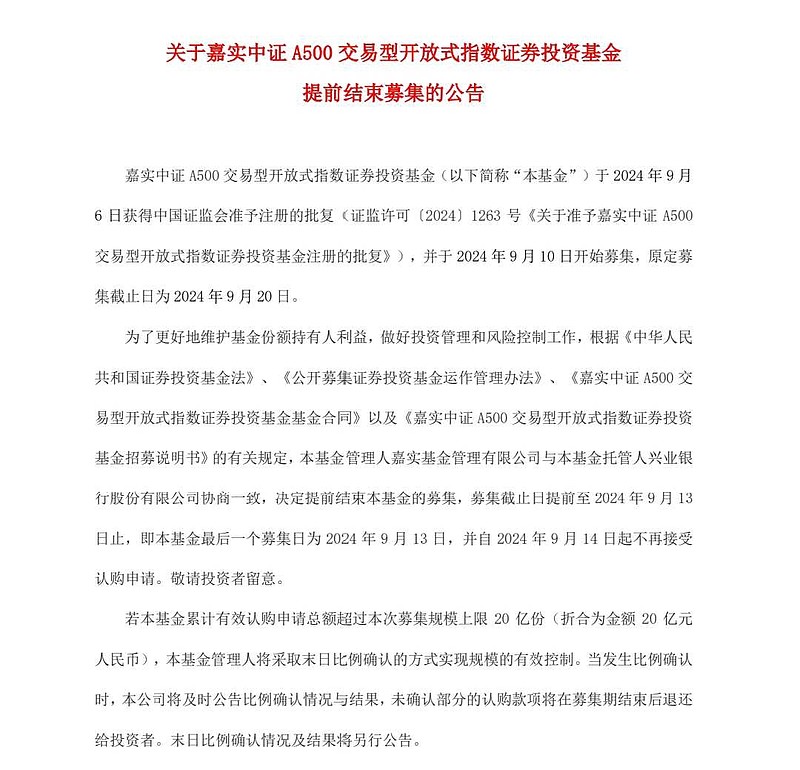 关于嘉实中证 A500 交易型开放式指数证券投资基金
提前结束募集的公告

嘉实中证 A500 交易型开放式指数证券投资基金（以下简称“本基金”）于 2024 年 9 月 6 日获得中国证监会准予注册的批复（证监许可〔2024〕1263 号《关于准予嘉实中证 A500 交易型开放式指数证券投资基金注册的批复》），并于 2024 年 9 月 10 日开始募集，原定募集截止日为 2024 年 9 月 20 日。

为了更好地维护基金份额持有人利益，做好投资管理和风险控制工作，根据《中华人民共和国证券投资基金法》、《公开募集证券投资基金运作管理办法》、《嘉实中证 A500 交易型开放式指数证券投资基金基金合同》以及《嘉实中证 A500 交易型开放式指数证券投资基金招募说明书》的有关规定，本基金管理人嘉实基金管理有限公司与本基金托管人兴业银行股份有限公司协商一致，决定提前结束本基金的募集，募集截止日提前至 2024 年 9 月 13 日止，即本基金最后一个募集日为 2024 年 9 月 13 日，并自 2024 年 9 月 14 日起不再接受认购申请。敬请投资者留意。

若本基金累计有效认购申请总额超过本次募集规模上限 20 亿份（折合为金额 20 亿元人民币），本基金管理人将采取末日比例确认的方式实现规模的有效控制。当发生比例确认时，本公司将及时公告比例确认情况与结果，未确认部分的认购款项将在募集期结束后退还给投资者。末日比例确认情况及结果将另行公告。